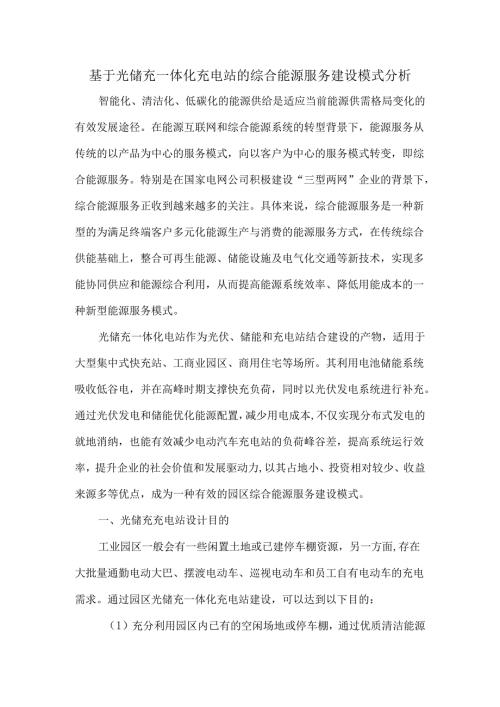 基于光储充一体化充电站的综合能源服务建设模式分析

智能化、清洁化、低碳化的能源供给是适应当前能源供需格局变化的有效发展途径。在能源互联网和综合能源系统的转型背景下，能源服务从传统的以产品为中心的服务模式，向以客户为中心的服务模式转变，即综合能源服务。特别是在国家电网公司积极建设“三型两网”企业的背景下，综合能源服务正收到越来越多的关注。具体来说，综合能源服务是一种新型的为满足终端客户多元化能源生产与消费的能源服务方式，在传统综合供能基础上，整合可再生能源、储能设施及电气化交通等新技术，实现多能协同供应和能源综合利用，从而提高能源系统效率、降低用能成本的一种新型能源服务模式。

光储充一体化电站作为光伏、储能和充电站结合建设的产物，适用于大型集中式快充站、工商业园区、商用住宅等场所。其利用电池储能系统吸收低谷电，并在高峰时期支撑快充负荷，同时以光伏发电系统进行补充。通过光伏发电和储能优化能源配置，减少用电成本，不仅实现分布式发电的就地消纳，也能有效减少电动汽车充电站的负荷峰谷差，提高系统运行效率，提升企业的社会价值和发展驱动力，以其占地小、投资相对较少、收益来源多等优点，成为一种有效的园区综合能源服务建设模式。

一、光储充充电站设计目的

工业园区一般会有一些闲置土地或已建停车棚资源，另一方面，存在大批量通勤电动大巴、摆渡电动车、巡视电动车和员工自有电动车的充电需求。通过园区光储充一体化充电站建设，可以达到以下目的：

（1）充分利用园区内已有的空闲场地或停车棚，通过优质清洁能源